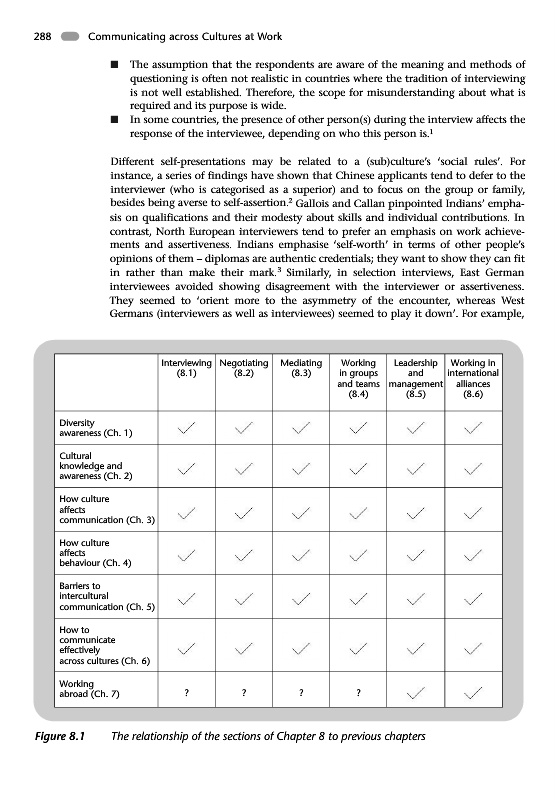 288 Communicating across Cultures at Work

■ The assumption that the respondents are aware of the meaning and methods of questioning is often not realistic in countries where the tradition of interviewing is not well established. Therefore, the scope for misunderstanding about what is required and its purpose is wide.
■ In some countries, the presence of other person(s) during the interview affects the response of the interviewee, depending on who this person is.$^1$

Different self-presentations may be related to a (sub)culture's 'social rules'. For instance, a series of findings have shown that Chinese applicants tend to defer to the interviewer (who is categorised as a superior) and to focus on the group or family, besides being averse to self-assertion.$^2$ Gallois and Callan pinpointed Indians' emphasis on qualifications and their modesty about skills and individual contributions. In contrast, North European interviewers tend to prefer an emphasis on work achievements and assertiveness. Indians emphasise 'self-worth' in terms of other people's opinions of them – diplomas are authentic credentials; they want to show they can fit in rather than make their mark.$^3$ Similarly, in selection interviews, East German interviewees avoided showing disagreement with the interviewer or assertiveness. They seemed to 'orient more to the asymmetry of the encounter, whereas West Germans (interviewers as well as interviewees) seemed to play it down'. For example,

| | Interviewing (8.1) | Negotiating (8.2) | Mediating (8.3) | Working in groups and teams (8.4) | Leadership and management (8.5) | Working in international alliances (8.6) |
|---|---|---|---|---|---|---|
| Diversity awareness (Ch. 1) | ✓ | ✓ | ✓ | ✓ | ✓ | ✓ |
| Cultural knowledge and awareness (Ch. 2) | ✓ | ✓ | ✓ | ✓ | ✓ | ✓ |
| How culture affects communication (Ch. 3) | ✓ | ✓ | ✓ | ✓ | ✓ | ✓ |
| How culture affects behaviour (Ch. 4) | ✓ | ✓ | ✓ | ✓ | ✓ | ✓ |
| Barriers to intercultural communication (Ch. 5) | ✓ | ✓ | ✓ | ✓ | ✓ | ✓ |
| How to communicate effectively across cultures (Ch. 6) | ✓ | ✓ | ✓ | ✓ | ✓ | ✓ |
| Working abroad (Ch. 7) | ? | ? | ? | ? | ✓ | ✓ |

Figure 8.1 The relationship of the sections of Chapter 8 to previous chapters